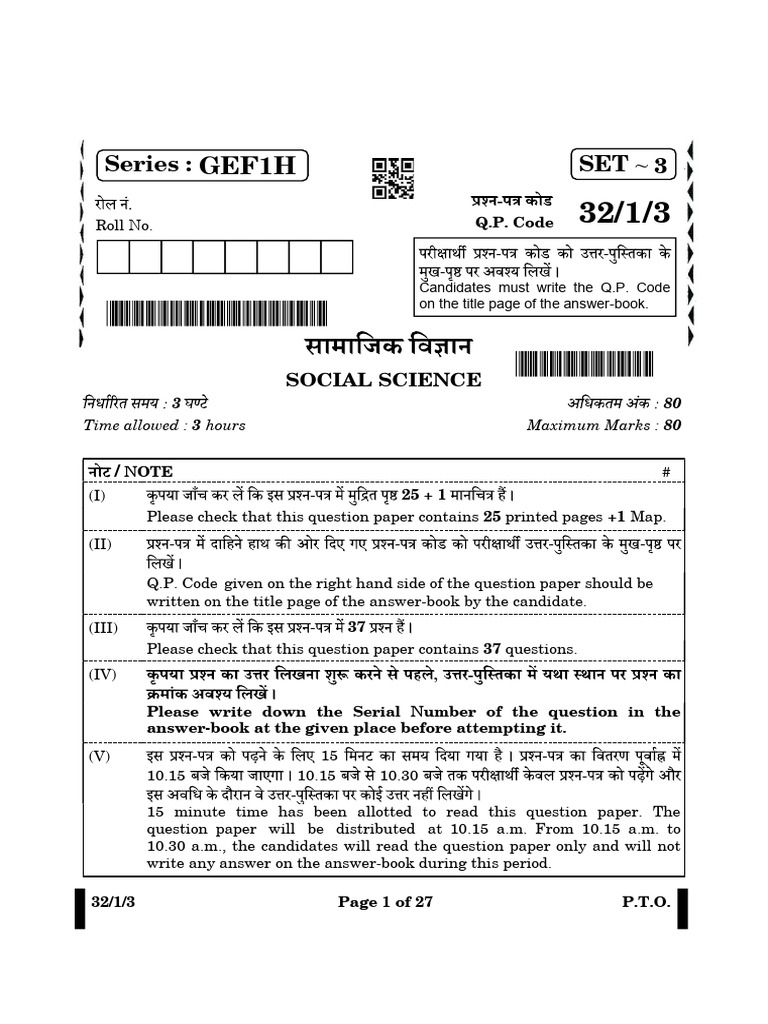 Series : GEF1H

SET ~ 3

रोल नं.
Roll No.

प्रश्न-पत्र कोड
Q.P. Code 32/1/3

परीक्षार्थी प्रश्न-पत्र कोड को उत्तर-पुस्तिका के मुख-पृष्ठ पर अवश्य लिखें।
Candidates must write the Q.P. Code on the title page of the answer-book.

सामाजिक विज्ञान
SOCIAL SCIENCE

निर्धारित समय : 3 घण्टे
Time allowed : 3 hours

अधिकतम अंक : 80
Maximum Marks : 80

| नोट / NOTE | # |
|---|---|
| (I) | कृपया जाँच कर लें कि इस प्रश्न-पत्र में मुद्रित पृष्ठ 25 + 1 मानचित्र हैं। Please check that this question paper contains 25 printed pages +1 Map. |
| (II) | प्रश्न-पत्र में दाहिने हाथ की ओर दिए गए प्रश्न-पत्र कोड को परीक्षार्थी उत्तर-पुस्तिका के मुख-पृष्ठ पर लिखें। Q.P. Code given on the right hand side of the question paper should be written on the title page of the answer-book by the candidate. |
| (III) | कृपया जाँच कर लें कि इस प्रश्न-पत्र में 37 प्रश्न हैं। Please check that this question paper contains 37 questions. |
| (IV) | कृपया प्रश्न का उत्तर लिखना शुरू करने से पहले, उत्तर-पुस्तिका में यथा स्थान पर प्रश्न का क्रमांक अवश्य लिखें। Please write down the Serial Number of the question in the answer-book at the given place before attempting it. |
| (V) | इस प्रश्न-पत्र को पढ़ने के लिए 15 मिनट का समय दिया गया है। प्रश्न-पत्र का वितरण पूर्वाह्न में 10.15 बजे किया जाएगा। 10.15 बजे से 10.30 बजे तक परीक्षार्थी केवल प्रश्न-पत्र को पढ़ेंगे और इस अवधि के दौरान वे उत्तर-पुस्तिका पर कोई उत्तर नहीं लिखेंगे। 15 minute time has been allotted to read this question paper. The question paper will be distributed at 10.15 a.m. From 10.15 a.m. to 10.30 a.m., the candidates will read the question paper only and will not write any answer on the answer-book during this period. |

32/1/3 Page 1 of 27 P.T.O.